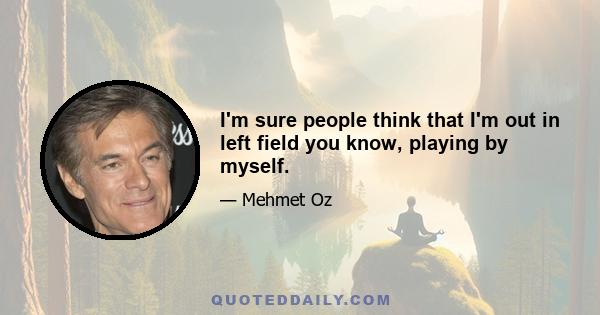 I'm sure people think that I'm out in left field you know, playing by myself.

— Mehmet Oz

QUOTEDDAILY.COM